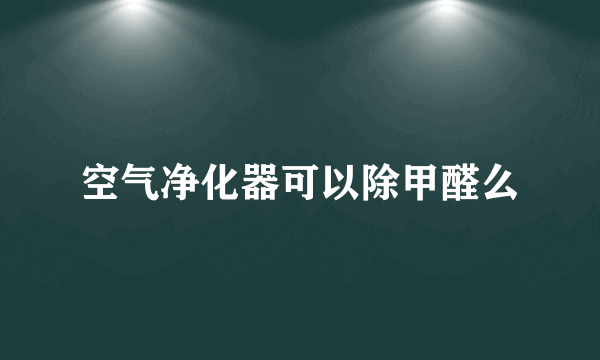 空气净化器可以除甲醛么